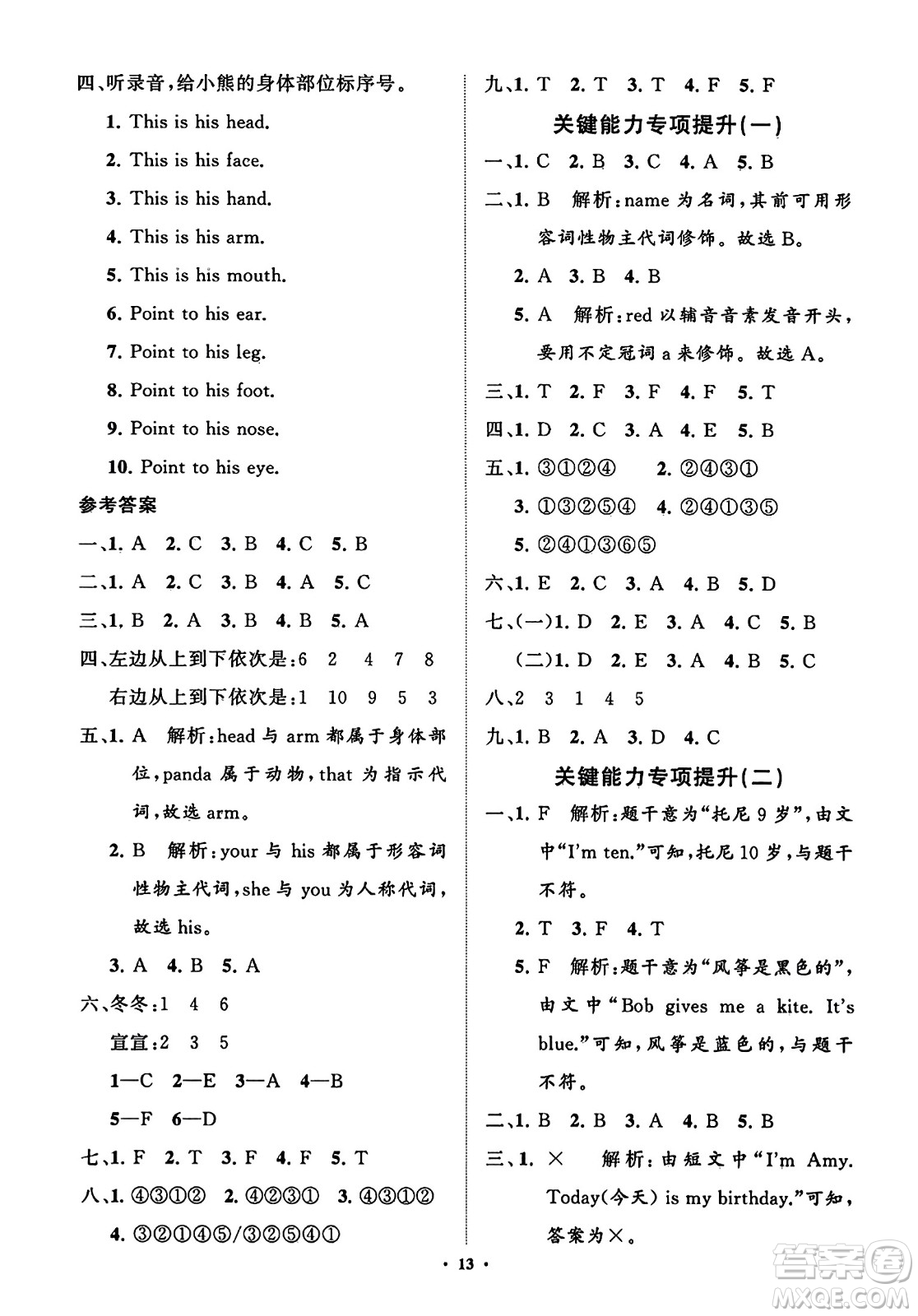 四、听录音，给小熊的身体部位标序号。

1. This is his head.

2. This is his face.

3. This is his hand.

4. This is his arm.

5. This is his mouth.

6. Point to his ear.

7. Point to his leg.

8. Point to his foot.

9. Point to his nose.

10. Point to his eye.

参考答案

一、1. A 2. C 3. B 4. C 5. B

二、1. A 2. C 3. B 4. A 5. C

三、1. B 2. A 3. B 4. B 5. A

四、左边从上到下依次是：6 2 4 7 8

右边从上到下依次是：1 10 9 5 3

五、1. A 解析：head 与 arm 都属于身体部位，panda 属于动物，that 为指示代词，故选 arm。

2. B 解析：your 与 his 都属于形容词性物主代词，she 与 you 为人称代词，故选 his。

3. A 4. B 5. A

六、冬冬：1 4 6

宣宣：2 3 5

1—C 2—E 3—A 4—B

5—F 6—D

七、1. F 2. T 3. F 4. F 5. T

八、1. ④③①② 2. ④②③① 3. ④③①②

4. ③②①④⑤/③②⑤④①

九、1. T 2. T 3. T 4. F 5. F

关键能力专项提升(一)

一、1. C 2. B 3. C 4. A 5. B

二、1. B 解析：name 为名词，其前可用形容词性物主代词修饰。故选 B。

2. A 3. B 4. B

5. A 解析：red 以辅音音素发音开头，要用不定冠词 a 来修饰。故选 A。

三、1. T 2. F 3. F 4. F 5. T

四、1. D 2. C 3. A 4. E 5. B

五、1. ③①②④ 2. ②④③①

3. ①③②⑤④ 4. ②④①③⑤

5. ②④①③⑥⑤

六、1. E 2. C 3. A 4. B 5. D

七、(一)1. D 2. E 3. A 4. C 5. B

(二)1. D 2. E 3. A 4. B 5. C

八、2 3 1 4 5

九、1. B 2. A 3. D 4. C

关键能力专项提升(二)

一、1. F 解析：题干意为“托尼 9 岁”，由文中“I'm ten.”可知，托尼 10 岁，与题干不符。

2. T 3. F 4. T

5. F 解析：题干意为“风筝是黑色的”，由文中“Bob gives me a kite. It's blue.”可知，风筝是蓝色的，与题干不符。

二、1. B 2. B 3. A 4. B 5. B

三、1. × 解析：由短文中“I'm Amy. Today(今天) is my birthday.”可知，答案为×。

· 13 ·

答案圈 MXQE.COM